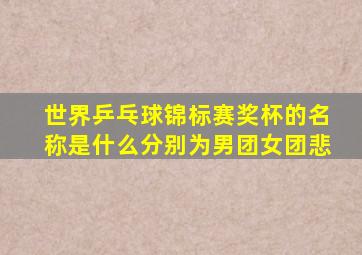 世界乒乓球锦标赛奖杯的名称是什么分别为男团女团悲